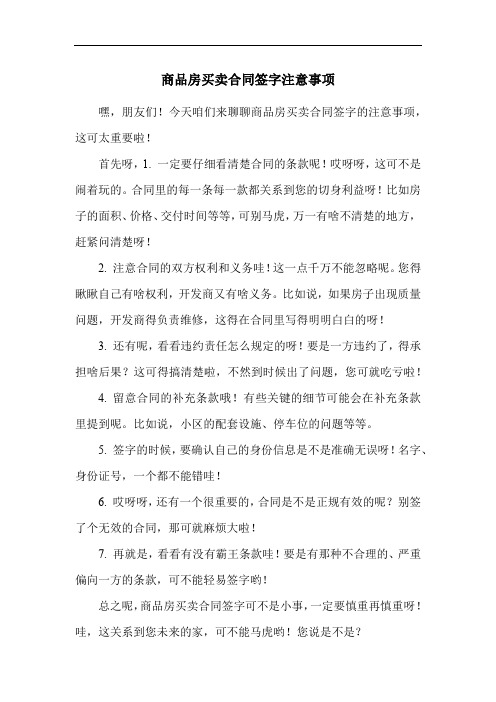 商品房买卖合同签字注意事项

嘿，朋友们！今天咱们来聊聊商品房买卖合同签字的注意事项，这可太重要啦！

首先呀，1. 一定要仔细看清楚合同的条款呢！哎呀呀，这可不是闹着玩的。合同里的每一条每一款都关系到您的切身利益呀！比如房子的面积、价格、交付时间等等，可别马虎，万一有啥不清楚的地方，赶紧问清楚呀！

2. 注意合同的双方权利和义务哇！这一点千万不能忽略呢。您得瞅瞅自己有啥权利，开发商又有啥义务。比如说，如果房子出现质量问题，开发商得负责维修，这得在合同里写得明明白白的呀！

3. 还有呢，看看违约责任怎么规定的呀！要是一方违约了，得承担啥后果？这可得搞清楚啦，不然到时候出了问题，您可就吃亏啦！

4. 留意合同的补充条款哦！有些关键的细节可能会在补充条款里提到呢。比如说，小区的配套设施、停车位的问题等等。

5. 签字的时候，要确认自己的身份信息是不是准确无误呀！名字、身份证号，一个都不能错哇！

6. 哎呀呀，还有一个很重要的，合同是不是正规有效的呢？别签了个无效的合同，那可就麻烦大啦！

7. 再就是，看看有没有霸王条款哇！要是有那种不合理的、严重偏向一方的条款，可不能轻易签字哟！

总之呢，商品房买卖合同签字可不是小事，一定要慎重再慎重呀！哇，这关系到您未来的家，可不能马虎哟！您说是不是？